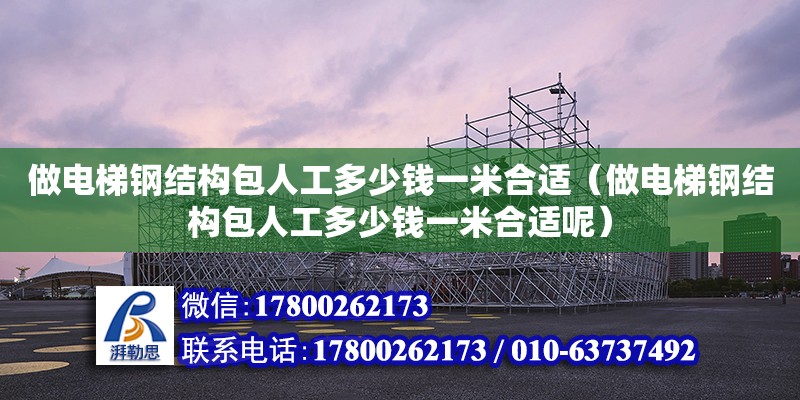 做电梯钢结构包人工多少钱一米合适（做电梯钢结构包人工多少钱一米合适呢）

湃勒思

微信：17800262173

联系电话：17800262173 / 010-63737492